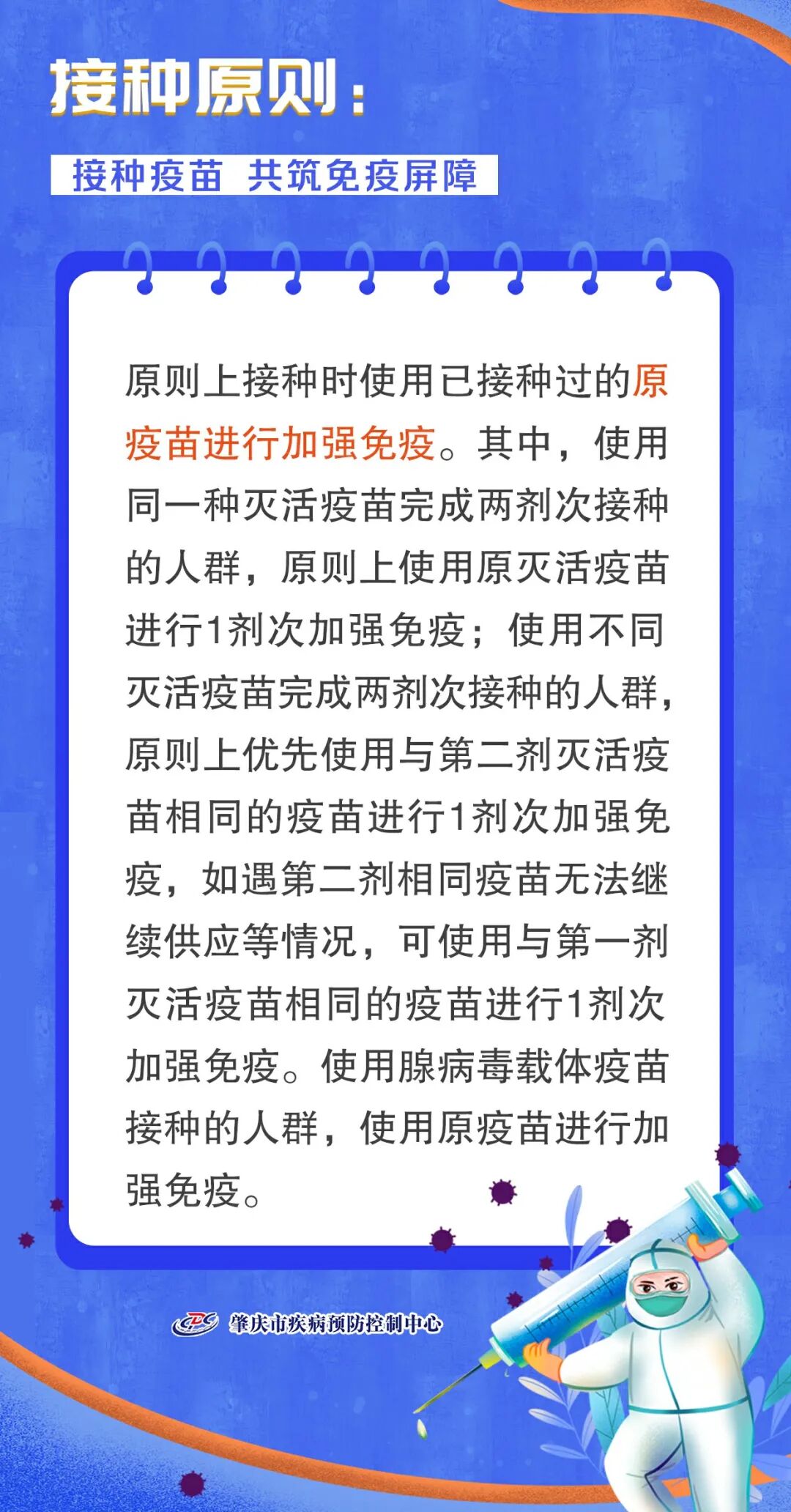 接种原则：

接种疫苗 共筑免疫屏障

原则上接种时使用已接种过的原疫苗进行加强免疫。其中，使用同一种灭活疫苗完成两剂次接种的人群，原则上使用原灭活疫苗进行1剂次加强免疫；使用不同灭活疫苗完成两剂次接种的人群，原则上优先使用与第二剂灭活疫苗相同的疫苗进行1剂次加强免疫，如遇第二剂相同疫苗无法继续供应等情况，可使用与第一剂灭活疫苗相同的疫苗进行1剂次加强免疫。使用腺病毒载体疫苗接种的人群，使用原疫苗进行加强免疫。

CDC 肇庆市疾病预防控制中心